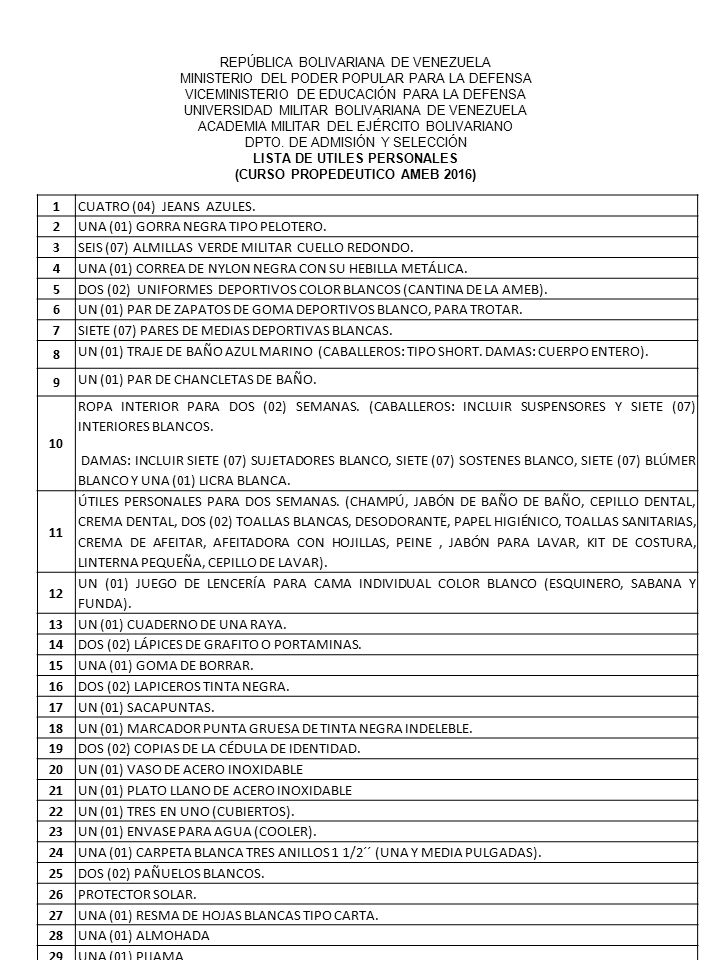 REPÚBLICA BOLIVARIANA DE VENEZUELA
MINISTERIO DEL PODER POPULAR PARA LA DEFENSA
VICEMINISTERIO DE EDUCACIÓN PARA LA DEFENSA
UNIVERSIDAD MILITAR BOLIVARIANA DE VENEZUELA
ACADEMIA MILITAR DEL EJÉRCITO BOLIVARIANO
DPTO. DE ADMISIÓN Y SELECCIÓN
LISTA DE UTILES PERSONALES
(CURSO PROPEDEUTICO AMEB 2016)

| | |
|---|---|
| 1 | CUATRO (04) JEANS AZULES. |
| 2 | UNA (01) GORRA NEGRA TIPO PELOTERO. |
| 3 | SEIS (07) ALMILLAS VERDE MILITAR CUELLO REDONDO. |
| 4 | UNA (01) CORREA DE NYLON NEGRA CON SU HEBILLA METÁLICA. |
| 5 | DOS (02) UNIFORMES DEPORTIVOS COLOR BLANCOS (CANTINA DE LA AMEB). |
| 6 | UN (01) PAR DE ZAPATOS DE GOMA DEPORTIVOS BLANCO, PARA TROTAR. |
| 7 | SIETE (07) PARES DE MEDIAS DEPORTIVAS BLANCAS. |
| 8 | UN (01) TRAJE DE BAÑO AZUL MARINO (CABALLEROS: TIPO SHORT. DAMAS: CUERPO ENTERO). |
| 9 | UN (01) PAR DE CHANCLETAS DE BAÑO. |
| 10 | ROPA INTERIOR PARA DOS (02) SEMANAS. (CABALLEROS: INCLUIR SUSPENSORES Y SIETE (07) INTERIORES BLANCOS. DAMAS: INCLUIR SIETE (07) SUJETADORES BLANCO, SIETE (07) SOSTENES BLANCO, SIETE (07) BLÚMER BLANCO Y UNA (01) LICRA BLANCA. |
| 11 | ÚTILES PERSONALES PARA DOS SEMANAS. (CHAMPÚ, JABÓN DE BAÑO DE BAÑO, CEPILLO DENTAL, CREMA DENTAL, DOS (02) TOALLAS BLANCAS, DESODORANTE, PAPEL HIGIÉNICO, TOALLAS SANITARIAS, CREMA DE AFEITAR, AFEITADORA CON HOJILLAS, PEINE , JABÓN PARA LAVAR, KIT DE COSTURA, LINTERNA PEQUEÑA, CEPILLO DE LAVAR). |
| 12 | UN (01) JUEGO DE LENCERÍA PARA CAMA INDIVIDUAL COLOR BLANCO (ESQUINERO, SABANA Y FUNDA). |
| 13 | UN (01) CUADERNO DE UNA RAYA. |
| 14 | DOS (02) LÁPICES DE GRAFITO O PORTAMINAS. |
| 15 | UNA (01) GOMA DE BORRAR. |
| 16 | DOS (02) LAPICEROS TINTA NEGRA. |
| 17 | UN (01) SACAPUNTAS. |
| 18 | UN (01) MARCADOR PUNTA GRUESA DE TINTA NEGRA INDELEBLE. |
| 19 | DOS (02) COPIAS DE LA CÉDULA DE IDENTIDAD. |
| 20 | UN (01) VASO DE ACERO INOXIDABLE |
| 21 | UN (01) PLATO LLANO DE ACERO INOXIDABLE |
| 22 | UN (01) TRES EN UNO (CUBIERTOS). |
| 23 | UN (01) ENVASE PARA AGUA (COOLER). |
| 24 | UNA (01) CARPETA BLANCA TRES ANILLOS 1 1/2´´ (UNA Y MEDIA PULGADAS). |
| 25 | DOS (02) PAÑUELOS BLANCOS. |
| 26 | PROTECTOR SOLAR. |
| 27 | UNA (01) RESMA DE HOJAS BLANCAS TIPO CARTA. |
| 28 | UNA (01) ALMOHADA |
| 29 | UNA (01) PIJAMA |